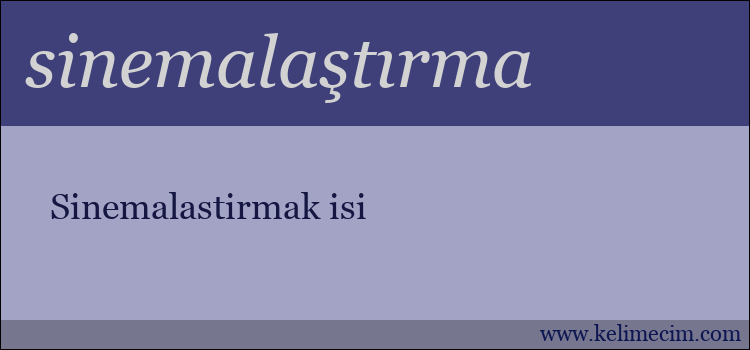 sinemalaştırma

Sinemalastirmak isi

www.kelimecim.com